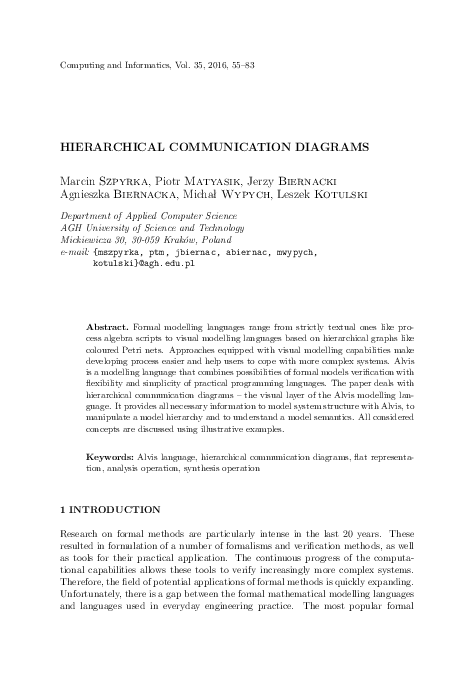 Computing and Informatics, Vol. 35, 2016, 55–83

HIERARCHICAL COMMUNICATION DIAGRAMS

Marcin Szpyrka, Piotr Matyasik, Jerzy Biernacki
Agnieszka Biernacka, Michał Wypych, Leszek Kotulski

Department of Applied Computer Science
AGH University of Science and Technology
Mickiewicza 30, 30-059 Kraków, Poland
e-mail: {mszpyrka, ptm, jbiernac, abiernac, mwypych, kotulski}@agh.edu.pl

Abstract. Formal modelling languages range from strictly textual ones like process algebra scripts to visual modelling languages based on hierarchical graphs like coloured Petri nets. Approaches equipped with visual modelling capabilities make developing process easier and help users to cope with more complex systems. Alvis is a modelling language that combines possibilities of formal models verification with flexibility and simplicity of practical programming languages. The paper deals with hierarchical communication diagrams – the visual layer of the Alvis modelling language. It provides all necessary information to model system structure with Alvis, to manipulate a model hierarchy and to understand a model semantics. All considered concepts are discussed using illustrative examples.

Keywords: Alvis language, hierarchical communication diagrams, flat representation, analysis operation, synthesis operation

1 INTRODUCTION

Research on formal methods are particularly intense in the last 20 years. These resulted in formulation of a number of formalisms and verification methods, as well as tools for their practical application. The continuous progress of the computational capabilities allows these tools to verify increasingly more complex systems. Therefore, the field of potential applications of formal methods is quickly expanding. Unfortunately, there is a gap between the formal mathematical modelling languages and languages used in everyday engineering practice. The most popular formal